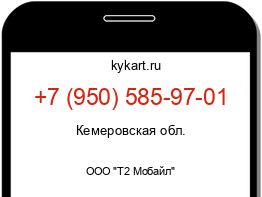 kykart.ru

+7 (950) 585-97-01

Кемеровская обл.

ООО "Т2 Мобайл"